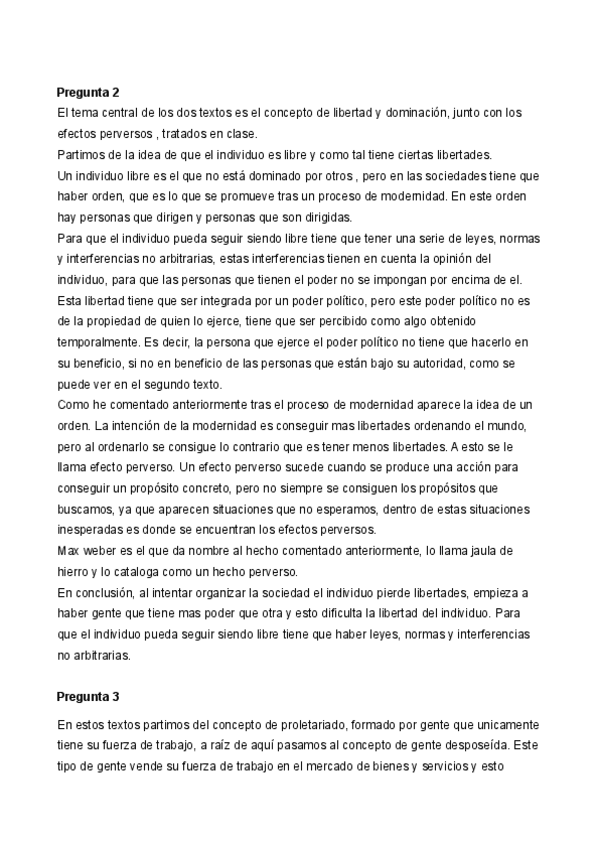 **Pregunta 2**
El tema central de los dos textos es el concepto de libertad y dominación, junto con los efectos perversos , tratados en clase.
Partimos de la idea de que el individuo es libre y como tal tiene ciertas libertades.
Un individuo libre es el que no está dominado por otros , pero en las sociedades tiene que haber orden, que es lo que se promueve tras un proceso de modernidad. En este orden hay personas que dirigen y personas que son dirigidas.
Para que el individuo pueda seguir siendo libre tiene que tener una serie de leyes, normas y interferencias no arbitrarias, estas interferencias tienen en cuenta la opinión del individuo, para que las personas que tienen el poder no se impongan por encima de el.
Esta libertad tiene que ser integrada por un poder político, pero este poder político no es de la propiedad de quien lo ejerce, tiene que ser percibido como algo obtenido temporalmente. Es decir, la persona que ejerce el poder político no tiene que hacerlo en su beneficio, si no en beneficio de las personas que están bajo su autoridad, como se puede ver en el segundo texto.
Como he comentado anteriormente tras el proceso de modernidad aparece la idea de un orden. La intención de la modernidad es conseguir mas libertades ordenando el mundo, pero al ordenarlo se consigue lo contrario que es tener menos libertades. A esto se le llama efecto perverso. Un efecto perverso sucede cuando se produce una acción para conseguir un propósito concreto, pero no siempre se consiguen los propósitos que buscamos, ya que aparecen situaciones que no esperamos, dentro de estas situaciones inesperadas es donde se encuentran los efectos perversos.
Max weber es el que da nombre al hecho comentado anteriormente, lo llama jaula de hierro y lo cataloga como un hecho perverso.
En conclusión, al intentar organizar la sociedad el individuo pierde libertades, empieza a haber gente que tiene mas poder que otra y esto dificulta la libertad del individuo. Para que el individuo pueda seguir siendo libre tiene que haber leyes, normas y interferencias no arbitrarias.

**Pregunta 3**

En estos textos partimos del concepto de proletariado, formado por gente que unicamente tiene su fuerza de trabajo, a raíz de aquí pasamos al concepto de gente desposeída. Este tipo de gente vende su fuerza de trabajo en el mercado de bienes y servicios y esto